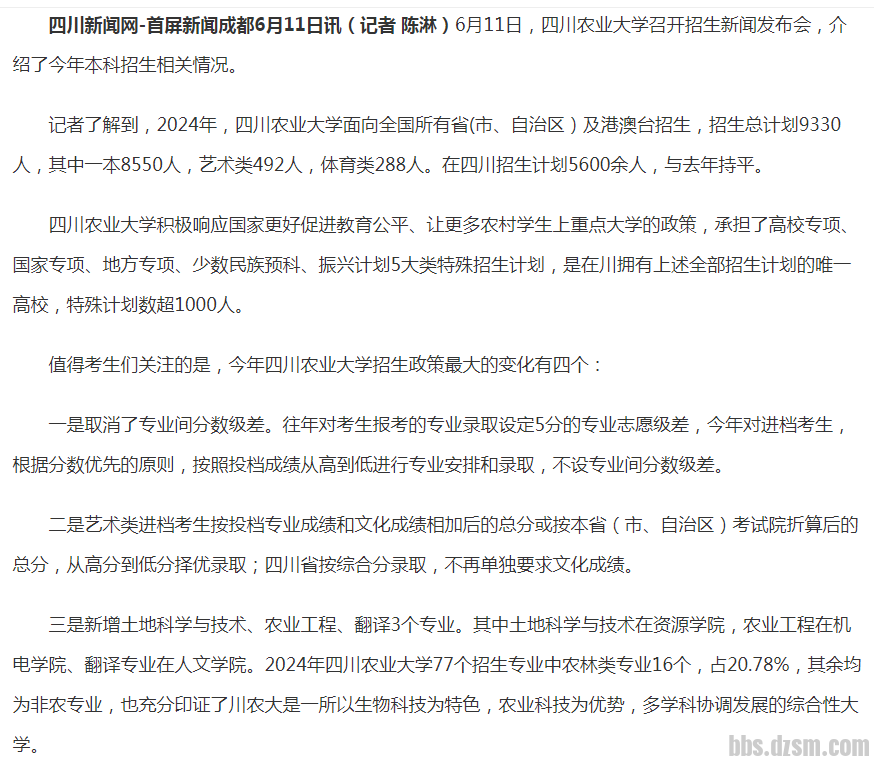 四川新闻网-首屏新闻成都6月11日讯（记者 陈淋）6月11日，四川农业大学召开招生新闻发布会，介绍了今年本科招生相关情况。

记者了解到，2024年，四川农业大学面向全国所有省(市、自治区）及港澳台招生，招生总计划9330人，其中一本8550人，艺术类492人，体育类288人。在四川招生计划5600余人，与去年持平。

四川农业大学积极响应国家更好促进教育公平、让更多农村学生上重点大学的政策，承担了高校专项、国家专项、地方专项、少数民族预科、振兴计划5大类特殊招生计划，是在川拥有上述全部招生计划的唯一高校，特殊计划数超1000人。

值得考生们关注的是，今年四川农业大学招生政策最大的变化有四个：

一是取消了专业间分数级差。往年对考生报考的专业录取设定5分的专业志愿级差，今年对进档考生，根据分数优先的原则，按照投档成绩从高到低进行专业安排和录取，不设专业间分数级差。

二是艺术类进档考生按投档专业成绩和文化成绩相加后的总分或按本省（市、自治区）考试院折算后的总分，从高分到低分择优录取；四川省按综合分录取，不再单独要求文化成绩。

三是新增土地科学与技术、农业工程、翻译3个专业。其中土地科学与技术在资源学院，农业工程在机电学院、翻译专业在人文学院。2024年四川农业大学77个招生专业中农林类专业16个，占20.78%，其余均为非农专业，也充分印证了川农大是一所以生物科技为特色，农业科技为优势，多学科协调发展的综合性大学。

bbs.dzsm.com